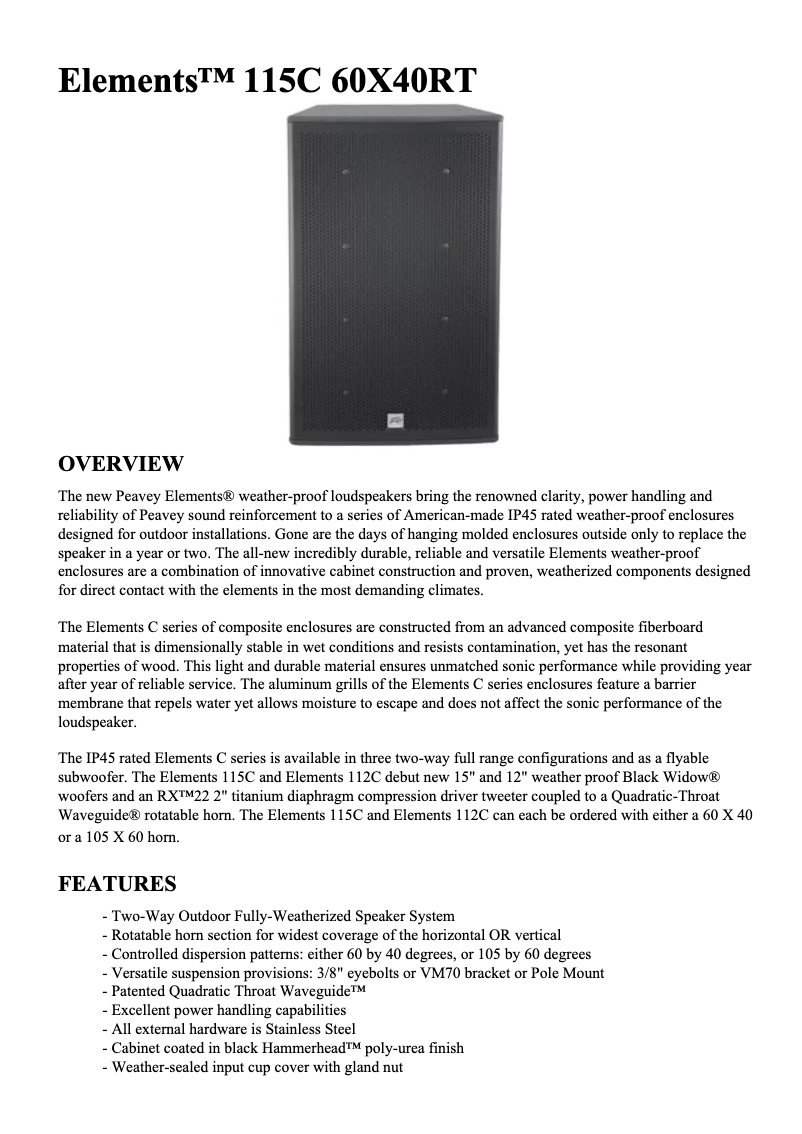 Elements™ 115C 60X40RT

OVERVIEW

The new Peavey Elements® weather-proof loudspeakers bring the renowned clarity, power handling and reliability of Peavey sound reinforcement to a series of American-made IP45 rated weather-proof enclosures designed for outdoor installations. Gone are the days of hanging molded enclosures outside only to replace the speaker in a year or two. The all-new incredibly durable, reliable and versatile Elements weather-proof enclosures are a combination of innovative cabinet construction and proven, weatherized components designed for direct contact with the elements in the most demanding climates.

The Elements C series of composite enclosures are constructed from an advanced composite fiberboard material that is dimensionally stable in wet conditions and resists contamination, yet has the resonant properties of wood. This light and durable material ensures unmatched sonic performance while providing year after year of reliable service. The aluminum grills of the Elements C series enclosures feature a barrier membrane that repels water yet allows moisture to escape and does not affect the sonic performance of the loudspeaker.

The IP45 rated Elements C series is available in three two-way full range configurations and as a flyable subwoofer. The Elements 115C and Elements 112C debut new 15" and 12" weather proof Black Widow® woofers and an RX™22 2" titanium diaphragm compression driver tweeter coupled to a Quadratic-Throat Waveguide® rotatable horn. The Elements 115C and Elements 112C can each be ordered with either a 60 X 40 or a 105 X 60 horn.

FEATURES

- Two-Way Outdoor Fully-Weatherized Speaker System
- Rotatable horn section for widest coverage of the horizontal OR vertical
- Controlled dispersion patterns: either 60 by 40 degrees, or 105 by 60 degrees
- Versatile suspension provisions: 3/8" eyebolts or VM70 bracket or Pole Mount
- Patented Quadratic Throat Waveguide™
- Excellent power handling capabilities
- All external hardware is Stainless Steel
- Cabinet coated in black Hammerhead™ poly-urea finish
- Weather-sealed input cup cover with gland nut